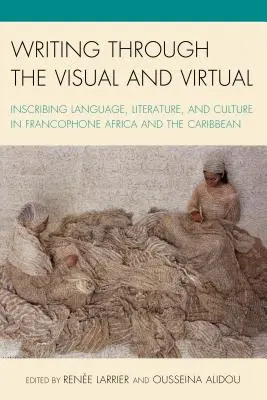 WRITING THROUGH THE VISUAL AND VIRTUAL

INSCRIBING LANGUAGE, LITERATURE, AND CULTURE IN FRANCOPHONE AFRICA AND THE CARIBBEAN

EDITED BY RENÉE LARRIER AND OUSSEINA ALIDOU